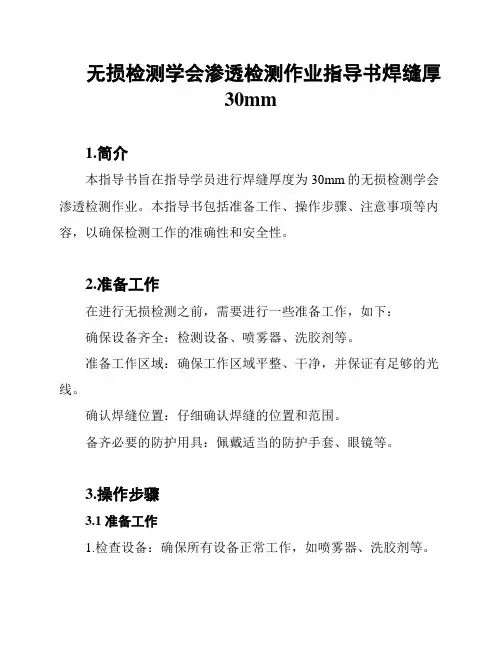 无损检测学会渗透检测作业指导书焊缝厚30mm

1.简介

本指导书旨在指导学员进行焊缝厚度为30mm的无损检测学会渗透检测作业。本指导书包括准备工作、操作步骤、注意事项等内容，以确保检测工作的准确性和安全性。

2.准备工作

在进行无损检测之前，需要进行一些准备工作，如下：

确保设备齐全：检测设备、喷雾器、洗胶剂等。

准备工作区域：确保工作区域平整、干净，并保证有足够的光线。

确认焊缝位置：仔细确认焊缝的位置和范围。

备齐必要的防护用具：佩戴适当的防护手套、眼镜等。

3.操作步骤

3.1 准备工作

1.检查设备：确保所有设备正常工作，如喷雾器、洗胶剂等。